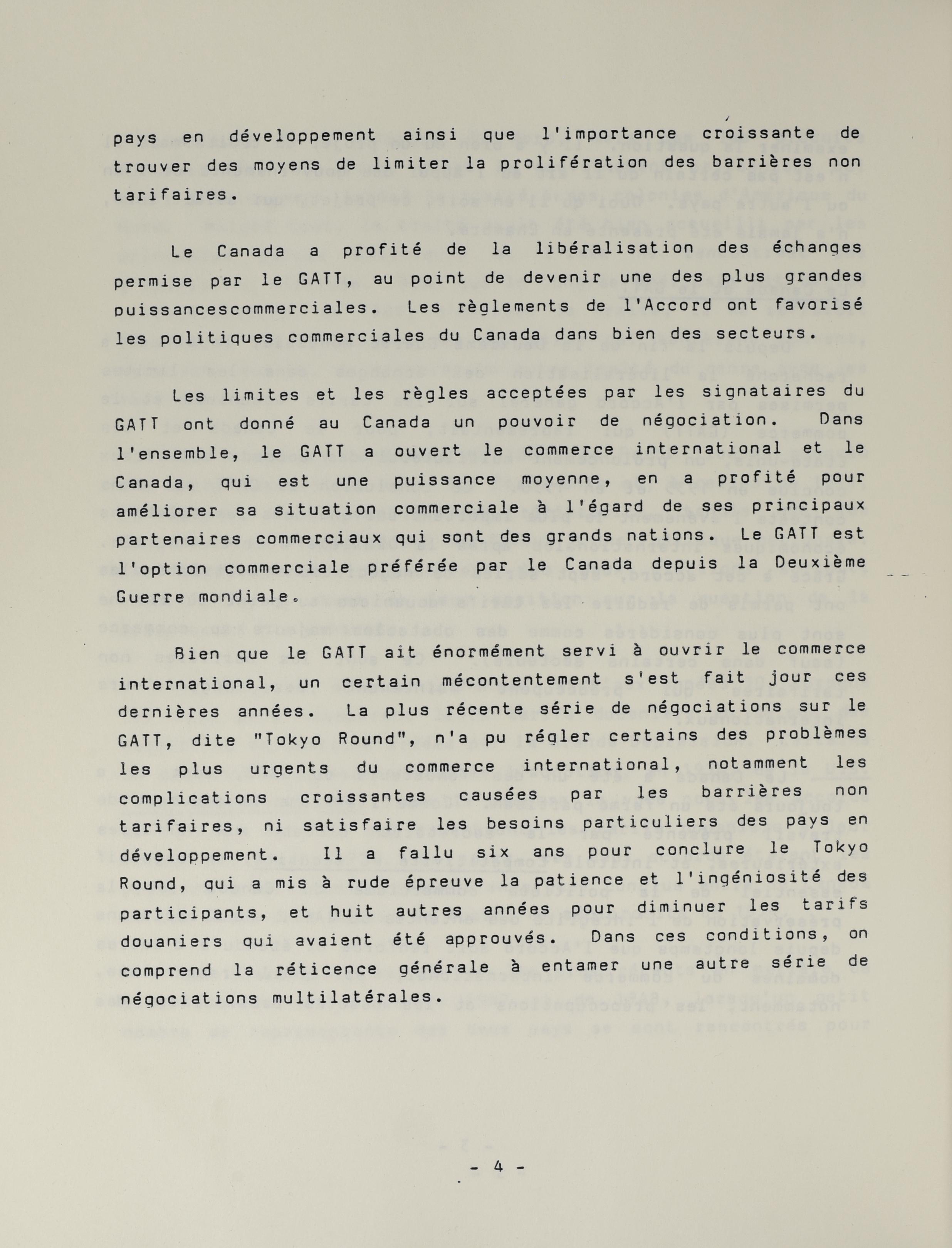 pays en développement ainsi que l'importance croissante de trouver des moyens de limiter la prolifération des barrières non tarifaires.

Le Canada a profité de la libéralisation des échanges permise par le GATT, au point de devenir une des plus grandes puissancescommerciales. Les règlements de l'Accord ont favorisé les politiques commerciales du Canada dans bien des secteurs.

Les limites et les règles acceptées par les signataires du GATT ont donné au Canada un pouvoir de négociation. Dans l'ensemble, le GATT a ouvert le commerce international et le Canada, qui est une puissance moyenne, en a profité pour améliorer sa situation commerciale à l'égard de ses principaux partenaires commerciaux qui sont des grands nations. Le GATT est l'option commerciale préférée par le Canada depuis la Deuxième Guerre mondiale.

Bien que le GATT ait énormément servi à ouvrir le commerce international, un certain mécontentement s'est fait jour ces dernières années. La plus récente série de négociations sur le GATT, dite "Tokyo Round", n'a pu régler certains des problèmes les plus urgents du commerce international, notamment les complications croissantes causées par les barrières non tarifaires, ni satisfaire les besoins particuliers des pays en développement. Il a fallu six ans pour conclure le Tokyo Round, qui a mis à rude épreuve la patience et l'ingéniosité des participants, et huit autres années pour diminuer les tarifs douaniers qui avaient été approuvés. Dans ces conditions, on comprend la réticence générale à entamer une autre série de négociations multilatérales.

- 4 -